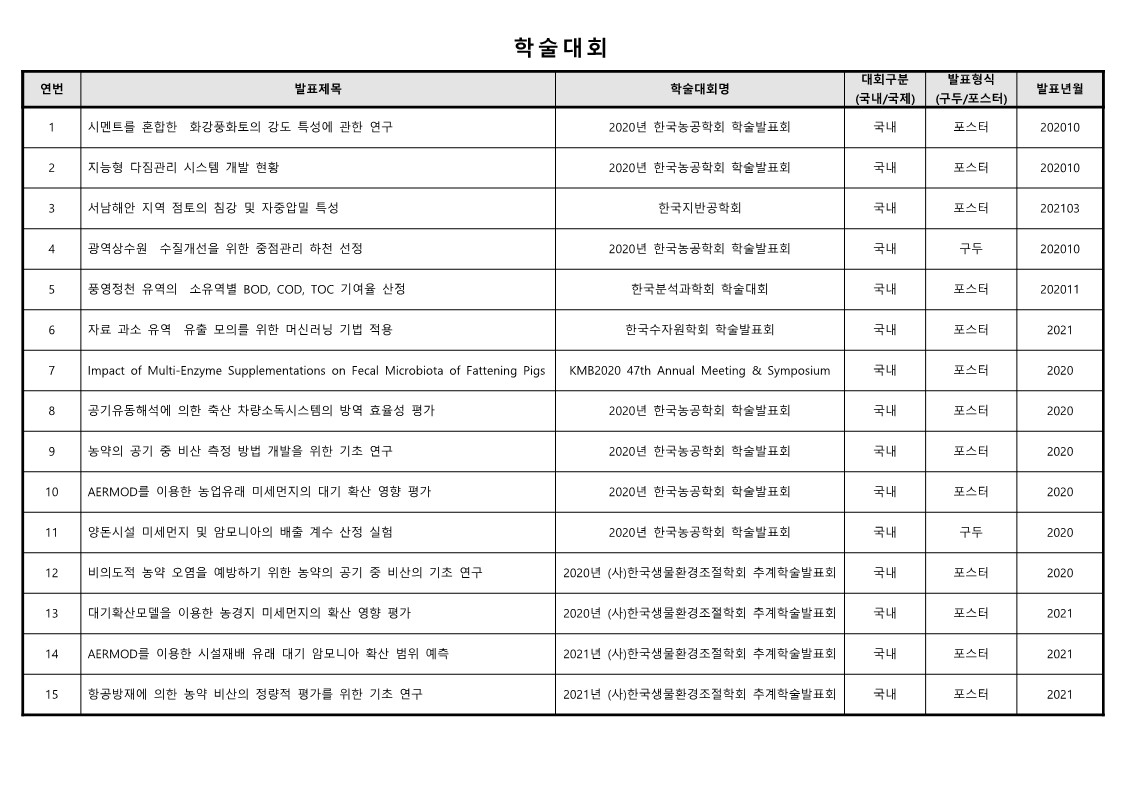 학술대회

| 연번 | 발표제목 | 학술대회명 | 대회구분 (국내/국제) | 발표형식 (구두/포스터) | 발표년월 |
|---|---|---|---|---|---|
| 1 | 시멘트를 혼합한 화강풍화토의 강도 특성에 관한 연구 | 2020년 한국농공학회 학술발표회 | 국내 | 포스터 | 202010 |
| 2 | 지능형 다짐관리 시스템 개발 현황 | 2020년 한국농공학회 학술발표회 | 국내 | 포스터 | 202010 |
| 3 | 서남해안 지역 점토의 침강 및 자중압밀 특성 | 한국지반공학회 | 국내 | 포스터 | 202103 |
| 4 | 광역상수원 수질개선을 위한 중점관리 하천 선정 | 2020년 한국농공학회 학술발표회 | 국내 | 구두 | 202010 |
| 5 | 풍영정천 유역의 소유역별 BOD, COD, TOC 기여율 산정 | 한국분석과학회 학술대회 | 국내 | 포스터 | 202011 |
| 6 | 자료 과소 유역 유출 모의를 위한 머신러닝 기법 적용 | 한국수자원학회 학술발표회 | 국내 | 포스터 | 2021 |
| 7 | Impact of Multi-Enzyme Supplementations on Fecal Microbiota of Fattening Pigs | KMB2020 47th Annual Meeting & Symposium | 국내 | 포스터 | 2020 |
| 8 | 공기유동해석에 의한 축산 차량소독시스템의 방역 효율성 평가 | 2020년 한국농공학회 학술발표회 | 국내 | 포스터 | 2020 |
| 9 | 농약의 공기 중 비산 측정 방법 개발을 위한 기초 연구 | 2020년 한국농공학회 학술발표회 | 국내 | 포스터 | 2020 |
| 10 | AERMOD를 이용한 농업유래 미세먼지의 대기 확산 영향 평가 | 2020년 한국농공학회 학술발표회 | 국내 | 포스터 | 2020 |
| 11 | 양돈시설 미세먼지 및 암모니아의 배출 계수 산정 실험 | 2020년 한국농공학회 학술발표회 | 국내 | 구두 | 2020 |
| 12 | 비의도적 농약 오염을 예방하기 위한 농약의 공기 중 비산의 기초 연구 | 2020년 (사)한국생물환경조절학회 추계학술발표회 | 국내 | 포스터 | 2020 |
| 13 | 대기확산모델을 이용한 농경지 미세먼지의 확산 영향 평가 | 2020년 (사)한국생물환경조절학회 추계학술발표회 | 국내 | 포스터 | 2021 |
| 14 | AERMOD를 이용한 시설재배 유래 대기 암모니아 확산 범위 예측 | 2021년 (사)한국생물환경조절학회 추계학술발표회 | 국내 | 포스터 | 2021 |
| 15 | 항공방재에 의한 농약 비산의 정량적 평가를 위한 기초 연구 | 2021년 (사)한국생물환경조절학회 추계학술발표회 | 국내 | 포스터 | 2021 |